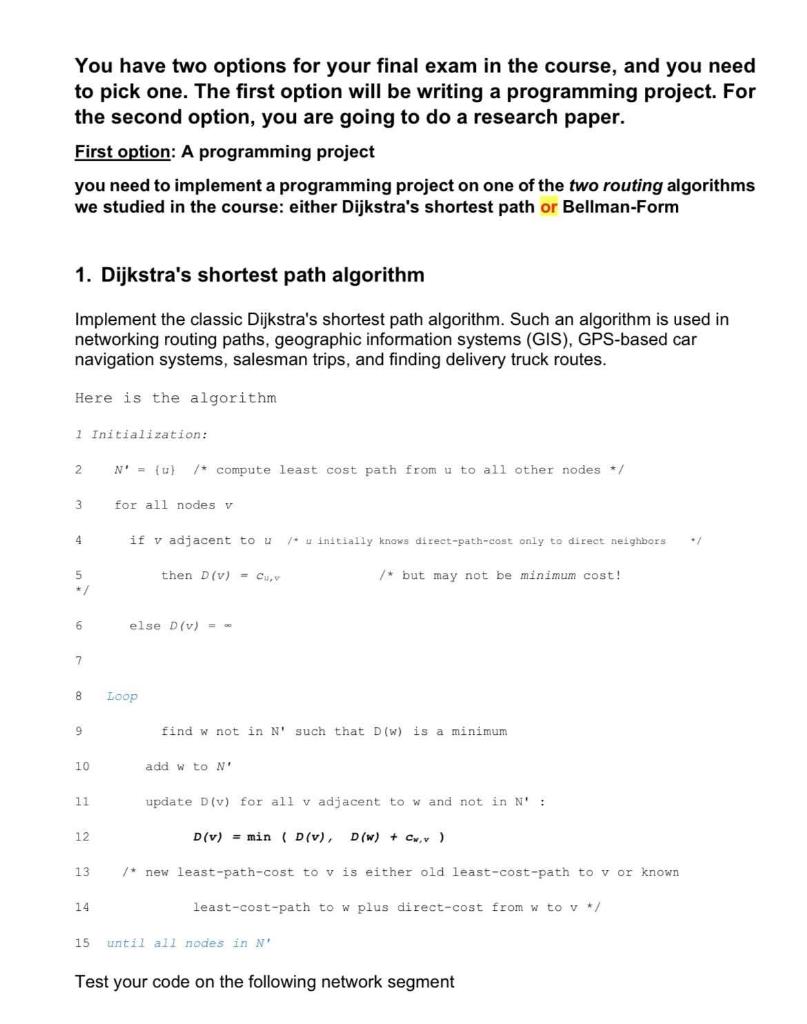 You have two options for your final exam in the course, and you need to pick one. The first option will be writing a programming project. For the second option, you are going to do a research paper.

First option: A programming project

you need to implement a programming project on one of the two routing algorithms we studied in the course: either Dijkstra's shortest path or Bellman-Form

1. Dijkstra's shortest path algorithm

Implement the classic Dijkstra's shortest path algorithm. Such an algorithm is used in networking routing paths, geographic information systems (GIS), GPS-based car navigation systems, salesman trips, and finding delivery truck routes.

Here is the algorithm

1 Initialization:

2 N' = {u} /* compute least cost path from u to all other nodes */

3 for all nodes v

4 if v adjacent to u /* u initially knows direct-path-cost only to direct neighbors */

5 then $D(v) = c_{u,v}$ /* but may not be minimum cost! */

6 else $D(v) = \infty$

7

8 Loop

9 find w not in N' such that D(w) is a minimum

10 add w to N'

11 update D(v) for all v adjacent to w and not in N' :

12 $D(v) = \min ( D(v), D(w) + c_{w,v} )$

13 /* new least-path-cost to v is either old least-cost-path to v or known

14 least-cost-path to w plus direct-cost from w to v */

15 until all nodes in N'

Test your code on the following network segment